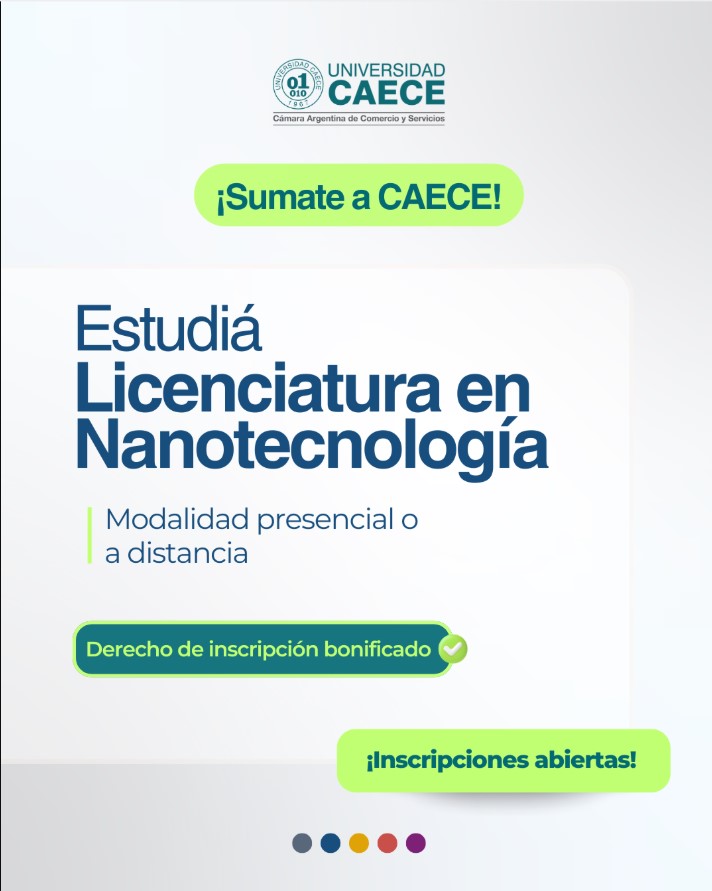 UNIVERSIDAD CAECE 01 010 1967
UNIVERSIDAD
CAECE
Cámara Argentina de Comercio y Servicios

¡Sumate a CAECE!

Estudiá
Licenciatura en Nanotecnología

Modalidad presencial o a distancia

Derecho de inscripción bonificado

¡Inscripciones abiertas!